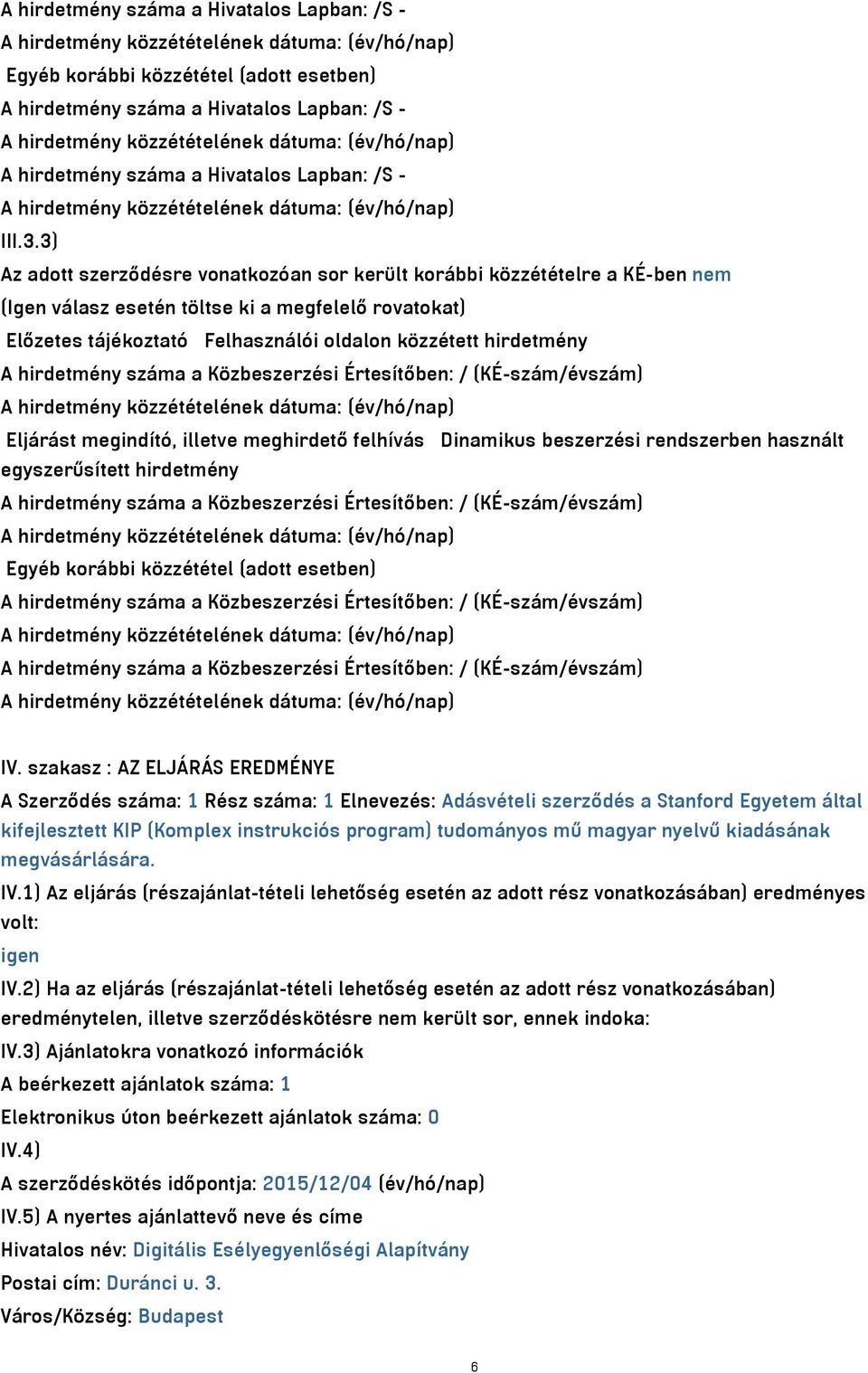 A hirdetmény száma a Hivatalos Lapban: /S -
A hirdetmény közzétételének dátuma: (év/hó/nap)
Egyéb korábbi közzététel (adott esetben)
A hirdetmény száma a Hivatalos Lapban: /S -
A hirdetmény közzétételének dátuma: (év/hó/nap)
A hirdetmény száma a Hivatalos Lapban: /S -
A hirdetmény közzétételének dátuma: (év/hó/nap)
III.3.3)
Az adott szerződésre vonatkozóan sor került korábbi közzétételre a KÉ-ben nem
(Igen válasz esetén töltse ki a megfelelő rovatokat)
Előzetes tájékoztató Felhasználói oldalon közzétett hirdetmény
A hirdetmény száma a Közbeszerzési Értesítőben: / (KÉ-szám/évszám)
A hirdetmény közzétételének dátuma: (év/hó/nap)
Eljárást megindító, illetve meghirdető felhívás Dinamikus beszerzési rendszerben használt egyszerűsített hirdetmény
A hirdetmény száma a Közbeszerzési Értesítőben: / (KÉ-szám/évszám)
A hirdetmény közzétételének dátuma: (év/hó/nap)
Egyéb korábbi közzététel (adott esetben)
A hirdetmény száma a Közbeszerzési Értesítőben: / (KÉ-szám/évszám)
A hirdetmény közzétételének dátuma: (év/hó/nap)
A hirdetmény száma a Közbeszerzési Értesítőben: / (KÉ-szám/évszám)
A hirdetmény közzétételének dátuma: (év/hó/nap)

IV. szakasz : AZ ELJÁRÁS EREDMÉNYE
A Szerződés száma: 1 Rész száma: 1 Elnevezés: Adásvételi szerződés a Stanford Egyetem által kifejlesztett KIP (Komplex instrukciós program) tudományos mű magyar nyelvű kiadásának megvásárlására.
IV.1) Az eljárás (részajánlat-tételi lehetőség esetén az adott rész vonatkozásában) eredményes volt:
igen
IV.2) Ha az eljárás (részajánlat-tételi lehetőség esetén az adott rész vonatkozásában) eredménytelen, illetve szerződéskötésre nem került sor, ennek indoka:
IV.3) Ajánlatokra vonatkozó információk
A beérkezett ajánlatok száma: 1
Elektronikus úton beérkezett ajánlatok száma: 0
IV.4)
A szerződéskötés időpontja: 2015/12/04 (év/hó/nap)
IV.5) A nyertes ajánlattevő neve és címe
Hivatalos név: Digitális Esélyegyenlőségi Alapítvány
Postai cím: Duránci u. 3.
Város/Község: Budapest

6